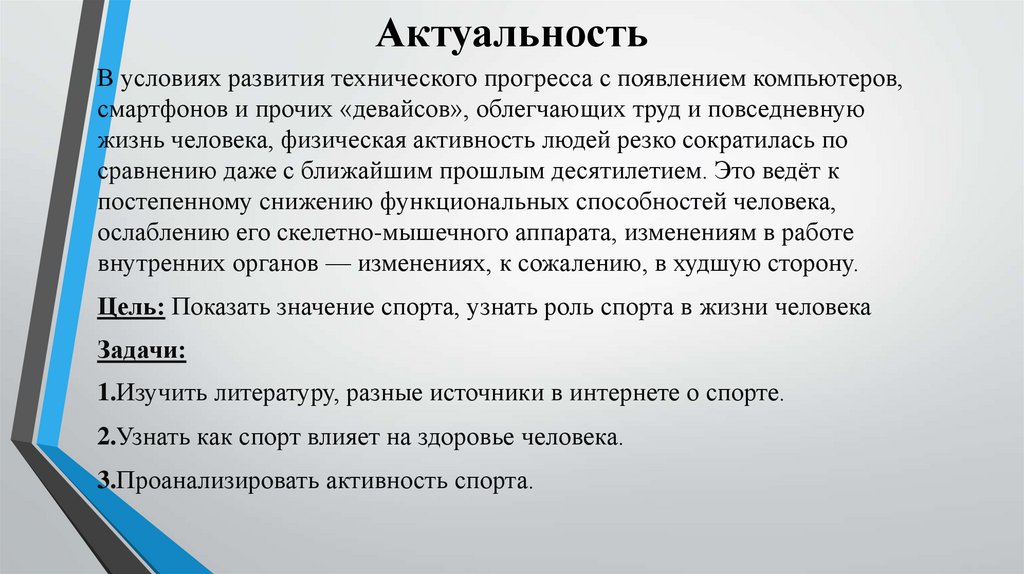 Актуальность

В условиях развития технического прогресса с появлением компьютеров, смартфонов и прочих «девайсов», облегчающих труд и повседневную жизнь человека, физическая активность людей резко сократилась по сравнению даже с ближайшим прошлым десятилетием. Это ведёт к постепенному снижению функциональных способностей человека, ослаблению его скелетно-мышечного аппарата, изменениям в работе внутренних органов — изменениях, к сожалению, в худшую сторону.

Цель: Показать значение спорта, узнать роль спорта в жизни человека

Задачи:

1.Изучить литературу, разные источники в интернете о спорте.

2.Узнать как спорт влияет на здоровье человека.

3.Проанализировать активность спорта.